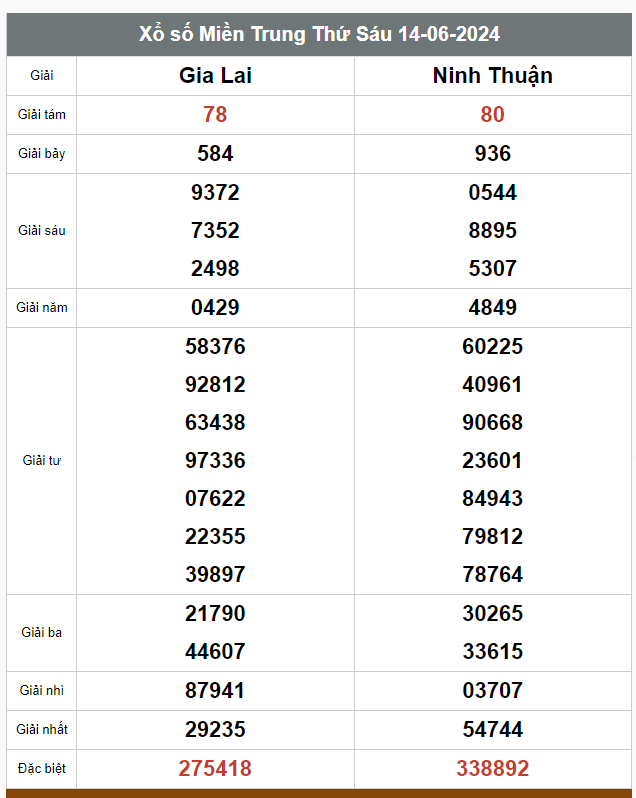 Xổ số Miền Trung Thứ Sáu 14-06-2024

| Giải | Gia Lai | Ninh Thuận |
|---|---|---|
| Giải tám | 78 | 80 |
| Giải bảy | 584 | 936 |
| Giải sáu | 9372<br>7352<br>2498 | 0544<br>8895<br>5307 |
| Giải năm | 0429 | 4849 |
| Giải tư | 58376<br>92812<br>63438<br>97336<br>07622<br>22355<br>39897 | 60225<br>40961<br>90668<br>23601<br>84943<br>79812<br>78764 |
| Giải ba | 21790<br>44607 | 30265<br>33615 |
| Giải nhì | 87941 | 03707 |
| Giải nhất | 29235 | 54744 |
| Đặc biệt | 275418 | 338892 |